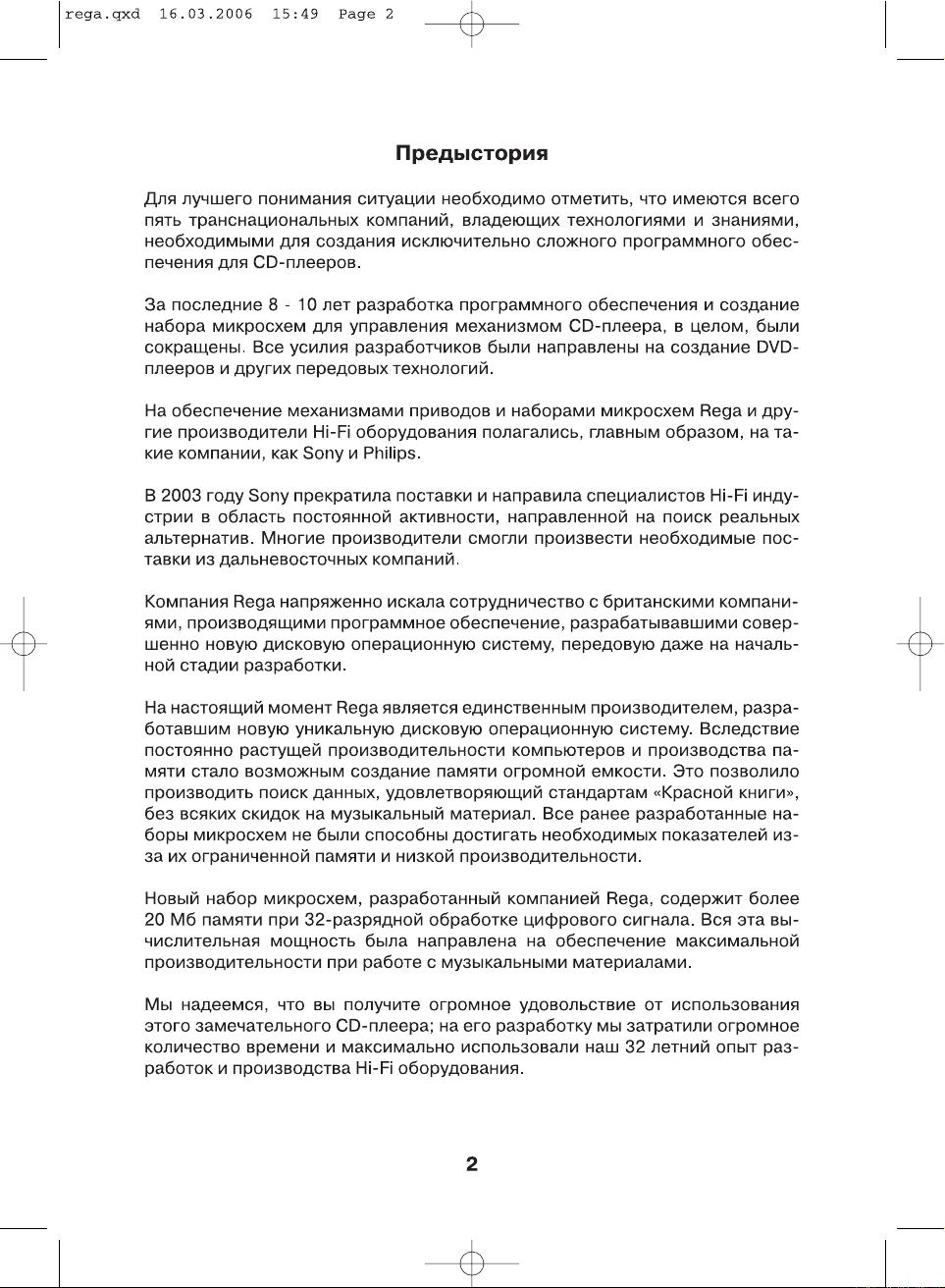 rega.qxd 16.03.2006 15:49 Page 2

Предыстория

Для лучшего понимания ситуации необходимо отметить, что имеются всего пять транснациональных компаний, владеющих технологиями и знаниями, необходимыми для создания исключительно сложного программного обеспечения для CD-плееров.

За последние 8 - 10 лет разработка программного обеспечения и создание набора микросхем для управления механизмом CD-плеера, в целом, были сокращены. Все усилия разработчиков были направлены на создание DVD-плееров и других передовых технологий.

На обеспечение механизмами приводов и наборами микросхем Rega и другие производители Hi-Fi оборудования полагались, главным образом, на такие компании, как Sony и Philips.

В 2003 году Sony прекратила поставки и направила специалистов Hi-Fi индустрии в область постоянной активности, направленной на поиск реальных альтернатив. Многие производители смогли произвести необходимые поставки из дальневосточных компаний.

Компания Rega напряженно искала сотрудничество с британскими компаниями, производящими программное обеспечение, разрабатывавшими совершенно новую дисковую операционную систему, передовую даже на начальной стадии разработки.

На настоящий момент Rega является единственным производителем, разработавшим новую уникальную дисковую операционную систему. Вследствие постоянно растущей производительности компьютеров и производства памяти стало возможным создание памяти огромной емкости. Это позволило производить поиск данных, удовлетворяющий стандартам «Красной книги», без всяких скидок на музыкальный материал. Все ранее разработанные наборы микросхем не были способны достигать необходимых показателей из-за их ограниченной памяти и низкой производительности.

Новый набор микросхем, разработанный компанией Rega, содержит более 20 Мб памяти при 32-разрядной обработке цифрового сигнала. Вся эта вычислительная мощность была направлена на обеспечение максимальной производительности при работе с музыкальными материалами.

Мы надеемся, что вы получите огромное удовольствие от использования этого замечательного CD-плеера; на его разработку мы затратили огромное количество времени и максимально использовали наш 32 летний опыт разработок и производства Hi-Fi оборудования.

2